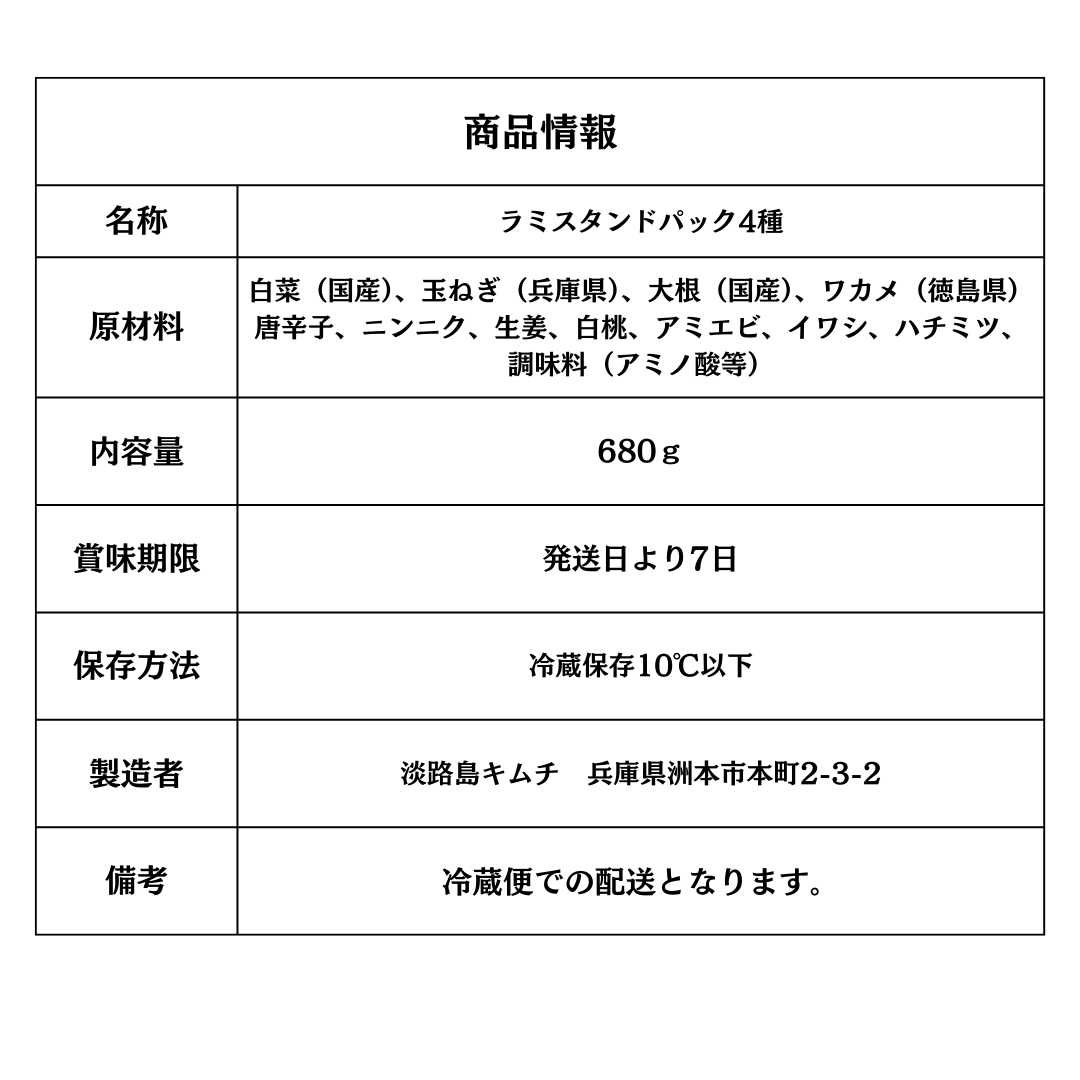 | 商品情報 | |
|---|---|
| 名称 | ラミスタンドパック4種 |
| 原材料 | 白菜（国産）、玉ねぎ（兵庫県）、大根（国産）、ワカメ（徳島県）唐辛子、ニンニク、生姜、白桃、アミエビ、イワシ、ハチミツ、調味料（アミノ酸等） |
| 内容量 | 680ｇ |
| 賞味期限 | 発送日より7日 |
| 保存方法 | 冷蔵保存10℃以下 |
| 製造者 | 淡路島キムチ　兵庫県洲本市本町2-3-2 |
| 備考 | 冷蔵便での配送となります。 |